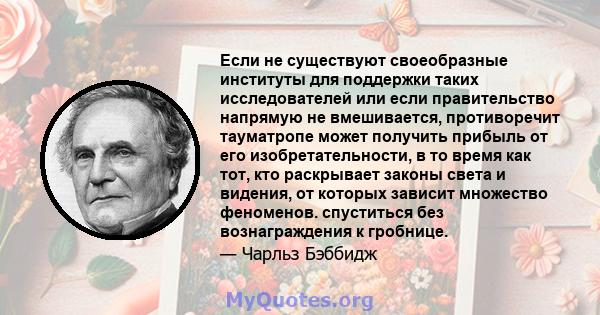 Если не существуют своеобразные институты для поддержки таких исследователей или если правительство напрямую не вмешивается, противоречит тауматропе может получить прибыль от его изобретательности, в то время как тот, кто раскрывает законы света и видения, от которых зависит множество феноменов. спуститься без вознаграждения к гробнице.

— Чарльз Бэббидж

MyQuotes.org